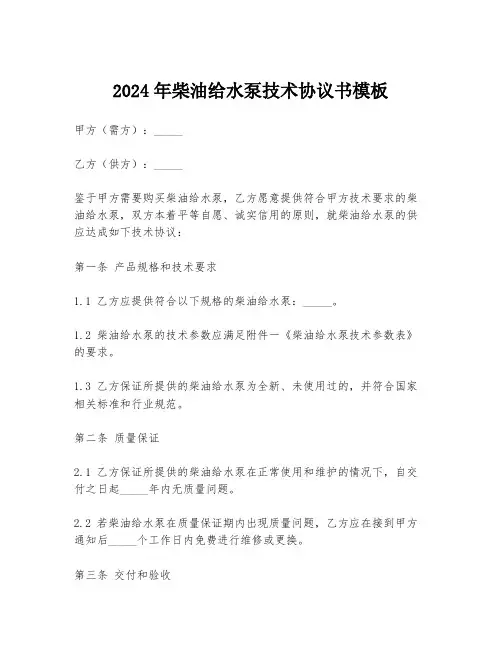 2024年柴油给水泵技术协议书模板

甲方（需方）：_____

乙方（供方）：_____

鉴于甲方需要购买柴油给水泵，乙方愿意提供符合甲方技术要求的柴油给水泵，双方本着平等自愿、诚实信用的原则，就柴油给水泵的供应达成如下技术协议：

第一条 产品规格和技术要求

1.1 乙方应提供符合以下规格的柴油给水泵：_____。

1.2 柴油给水泵的技术参数应满足附件一《柴油给水泵技术参数表》的要求。

1.3 乙方保证所提供的柴油给水泵为全新、未使用过的，并符合国家相关标准和行业规范。

第二条 质量保证

2.1 乙方保证所提供的柴油给水泵在正常使用和维护的情况下，自交付之日起_____年内无质量问题。

2.2 若柴油给水泵在质量保证期内出现质量问题，乙方应在接到甲方通知后_____个工作日内免费进行维修或更换。

第三条 交付和验收